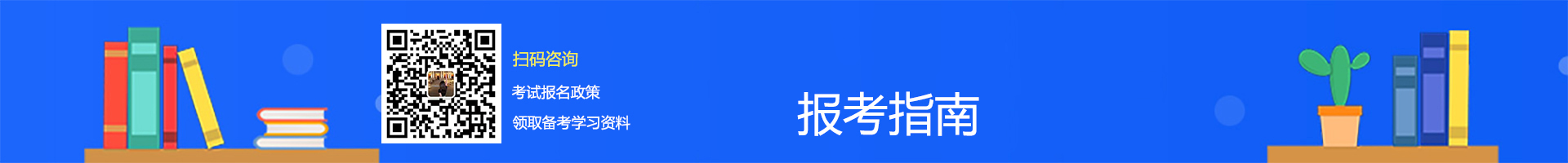 扫码咨询

考试报名政策

领取备考学习资料

报考指南